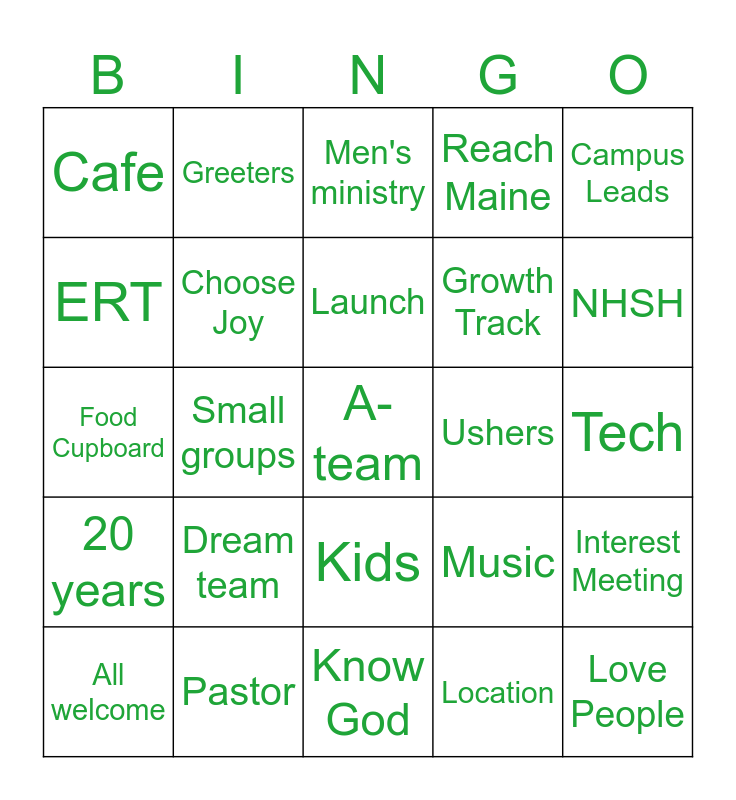 | B | I | N | G | O |
|---|---|---|---|---|
| Cafe | Greeters | Men's ministry | Reach Maine | Campus Leads |
| ERT | Choose Joy | Launch | Growth Track | NHSH |
| Food Cupboard | Small groups | A-team | Ushers | Tech |
| 20 years | Dream team | Kids | Music | Interest Meeting |
| All welcome | Pastor | Know God | Location | Love People |